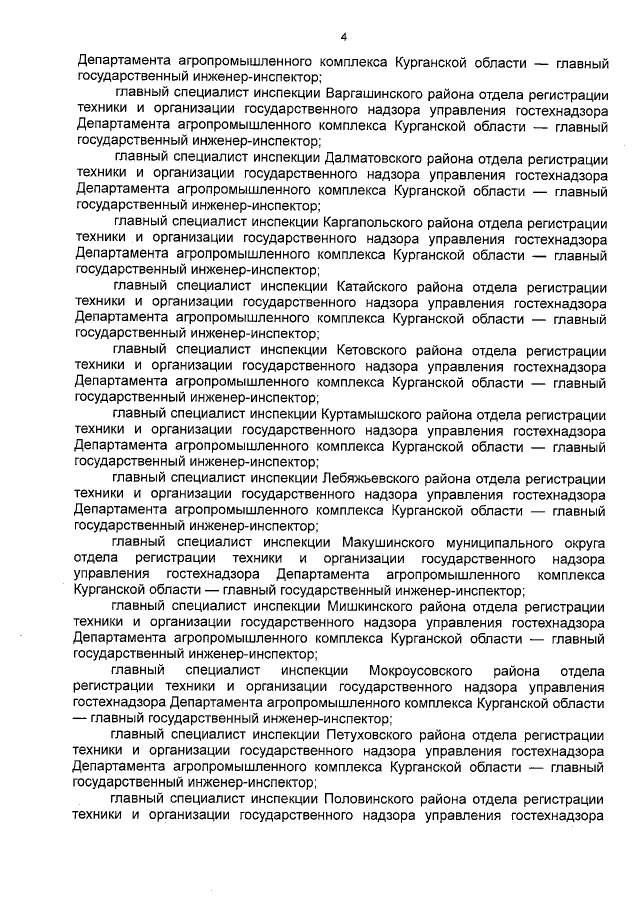 4

Департамента агропромышленного комплекса Курганской области — главный государственный инженер-инспектор;

главный специалист инспекции Варгашинского района отдела регистрации техники и организации государственного надзора управления гостехнадзора Департамента агропромышленного комплекса Курганской области — главный государственный инженер-инспектор;

главный специалист инспекции Далматовского района отдела регистрации техники и организации государственного надзора управления гостехнадзора Департамента агропромышленного комплекса Курганской области — главный государственный инженер-инспектор;

главный специалист инспекции Каргапольского района отдела регистрации техники и организации государственного надзора управления гостехнадзора Департамента агропромышленного комплекса Курганской области — главный государственный инженер-инспектор;

главный специалист инспекции Катайского района отдела регистрации техники и организации государственного надзора управления гостехнадзора Департамента агропромышленного комплекса Курганской области — главный государственный инженер-инспектор;

главный специалист инспекции Кетовского района отдела регистрации техники и организации государственного надзора управления гостехнадзора Департамента агропромышленного комплекса Курганской области — главный государственный инженер-инспектор;

главный специалист инспекции Куртамышского района отдела регистрации техники и организации государственного надзора управления гостехнадзора Департамента агропромышленного комплекса Курганской области — главный государственный инженер-инспектор;

главный специалист инспекции Лебяжьевского района отдела регистрации техники и организации государственного надзора управления гостехнадзора Департамента агропромышленного комплекса Курганской области — главный государственный инженер-инспектор;

главный специалист инспекции Макушинского муниципального округа отдела регистрации техники и организации государственного надзора управления гостехнадзора Департамента агропромышленного комплекса Курганской области — главный государственный инженер-инспектор;

главный специалист инспекции Мишкинского района отдела регистрации техники и организации государственного надзора управления гостехнадзора Департамента агропромышленного комплекса Курганской области — главный государственный инженер-инспектор;

главный специалист инспекции Мокроусовского района отдела регистрации техники и организации государственного надзора управления гостехнадзора Департамента агропромышленного комплекса Курганской области — главный государственный инженер-инспектор;

главный специалист инспекции Петуховского района отдела регистрации техники и организации государственного надзора управления гостехнадзора Департамента агропромышленного комплекса Курганской области — главный государственный инженер-инспектор;

главный специалист инспекции Половинского района отдела регистрации техники и организации государственного надзора управления гостехнадзора